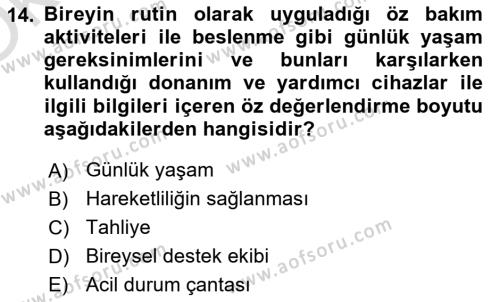 14. Bireyin rutin olarak uyguladığı öz bakım aktiviteleri ile beslenme gibi günlük yaşam gereksinimlerini ve bunları karşılarken kullandığı donanım ve yardımcı cihazlar ile ilgili bilgileri içeren öz değerlendirme boyutu aşağıdakilerden hangisidir?

A) Günlük yaşam
B) Hareketliliğin sağlanması
C) Tahliye
D) Bireysel destek ekibi
E) Acil durum çantası

www.aofsoru.com